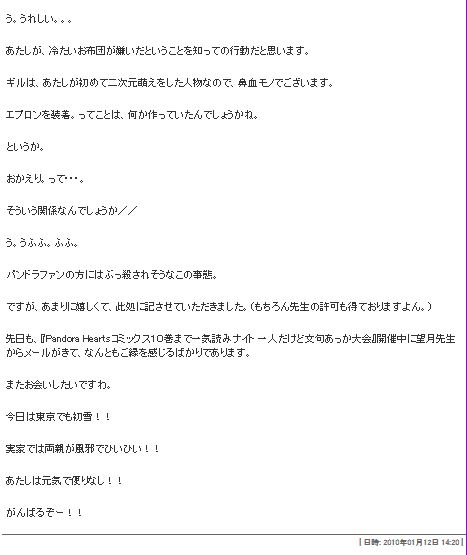 う。うれしい。。。

あたしが、冷たいお布団が嫌いだということを知っての行動だと思います。

ギルは、あたしが初めて二次元萌えをした人物なので、鼻血モノでございます。

エプロンを装着。ってことは、何か作っていたんでしょうかね。

というか。

おかえり。って・・・。

そういう関係なんでしょうか／／

う。うふふ。ふふ。

パンドラファンの方にはぶっ殺されそうなこの事態。

ですが、あまりに嬉しくて、此処に記させていただきました。（もちろん先生の許可も得ておりますよん。）

先日も、『Pandora Heartsコミックス10巻まで一気読みナイト 一人だけど文句あっか大会』開催中に望月先生からメールがきて、なんともご縁を感じるばかりであります。

またお会いしたいですわ。

今日は東京でも初雪！！

実家では両親が風邪でひいひい！！

あたしは元気で便りなし！！

がんばるぞー！！

| 日時: 2010年01月12日 14:20 |